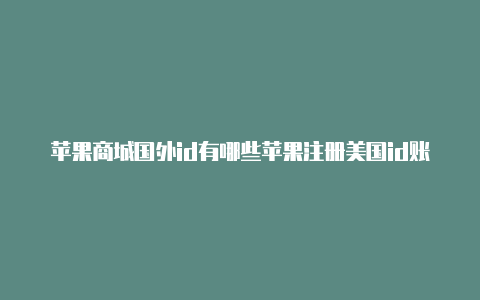 苹果商城国外id有哪些苹果注册美国id账